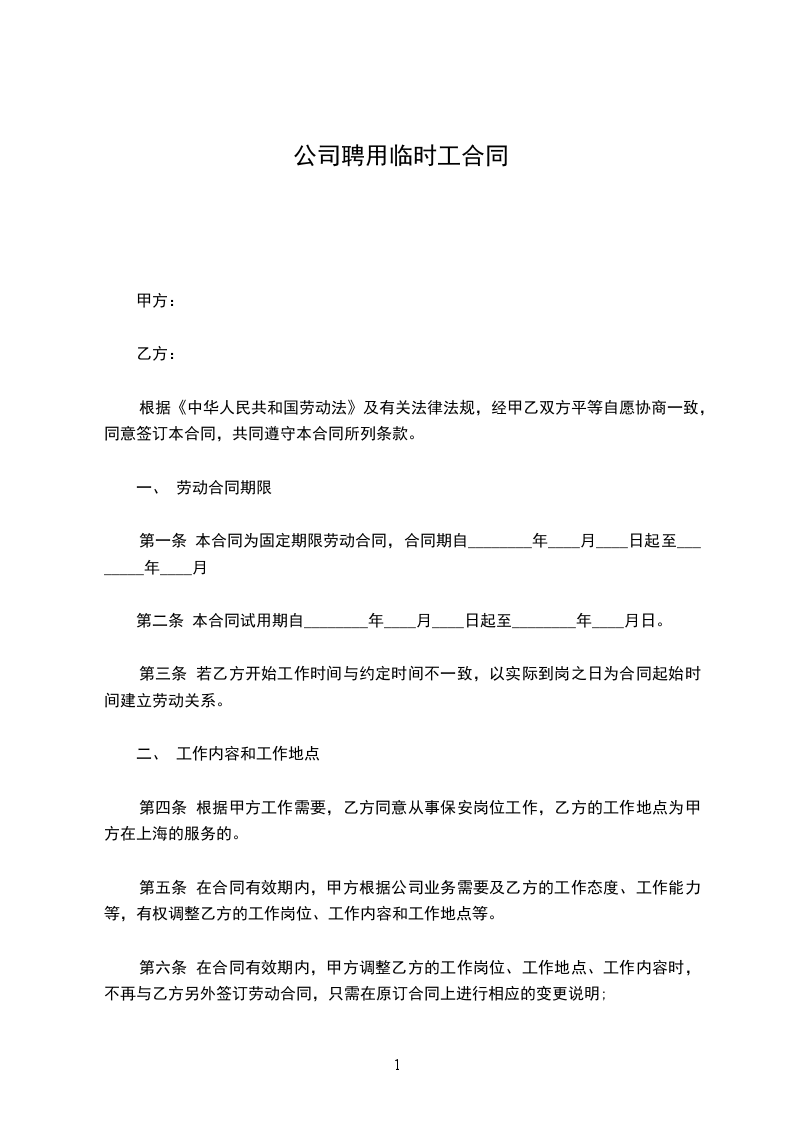 公司聘用临时工合同

甲方：

乙方：

根据《中华人民共和国劳动法》及有关法律法规，经甲乙双方平等自愿协商一致，同意签订本合同，共同遵守本合同所列条款。

一、 劳动合同期限

第一条 本合同为固定期限劳动合同，合同期自________年____月____日起至________年____月

第二条 本合同试用期自________年____月____日起至________年____月日。

第三条 若乙方开始工作时间与约定时间不一致，以实际到岗之日为合同起始时间建立劳动关系。

二、 工作内容和工作地点

第四条 根据甲方工作需要，乙方同意从事保安岗位工作，乙方的工作地点为甲方在上海的服务的。

第五条 在合同有效期内，甲方根据公司业务需要及乙方的工作态度、工作能力等，有权调整乙方的工作岗位、工作内容和工作地点等。

第六条 在合同有效期内，甲方调整乙方的工作岗位、工作地点、工作内容时，不再与乙方另外签订劳动合同，只需在原订合同上进行相应的变更说明;

1